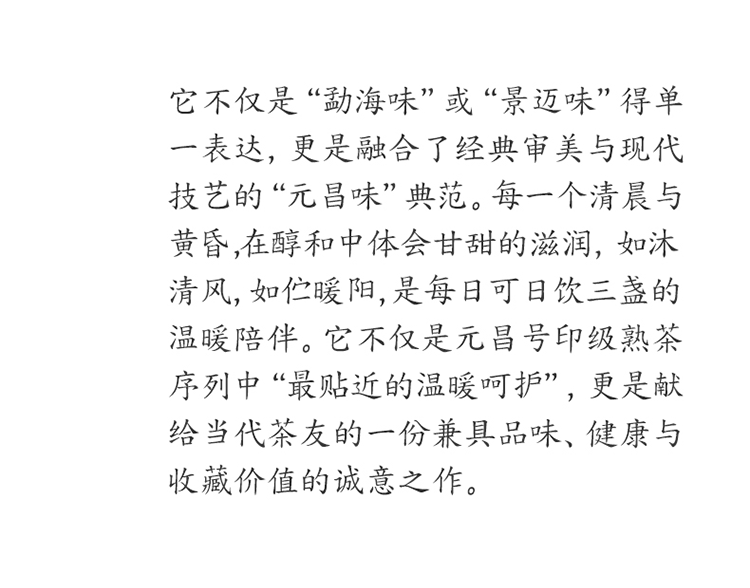 它不仅是“勐海味”或“景迈味”得单一表达，更是融合了经典审美与现代技艺的“元昌味”典范。每一个清晨与黄昏,在醇和中体会甘甜的滋润，如沐清风,如伫暖阳,是每日可日饮三盏的温暖陪伴。它不仅是元昌号印级熟茶序列中“最贴近的温暖呵护”，更是献给当代茶友的一份兼具品味、健康与收藏价值的诚意之作。